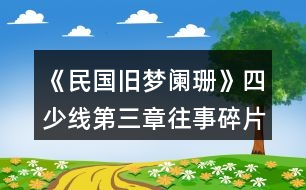 《民国旧梦阑珊》四少线第三章往事碎片